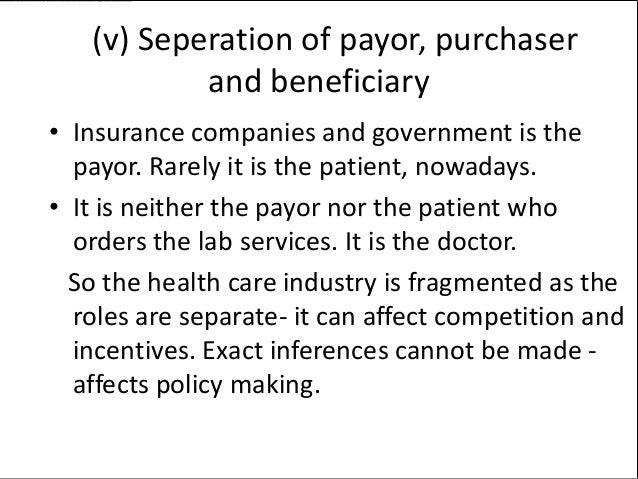 (v) Seperation of payor, purchaser and beneficiary

• Insurance companies and government is the payor. Rarely it is the patient, nowadays.
• It is neither the payor nor the patient who orders the lab services. It is the doctor.

So the health care industry is fragmented as the roles are separate- it can affect competition and incentives. Exact inferences cannot be made - affects policy making.